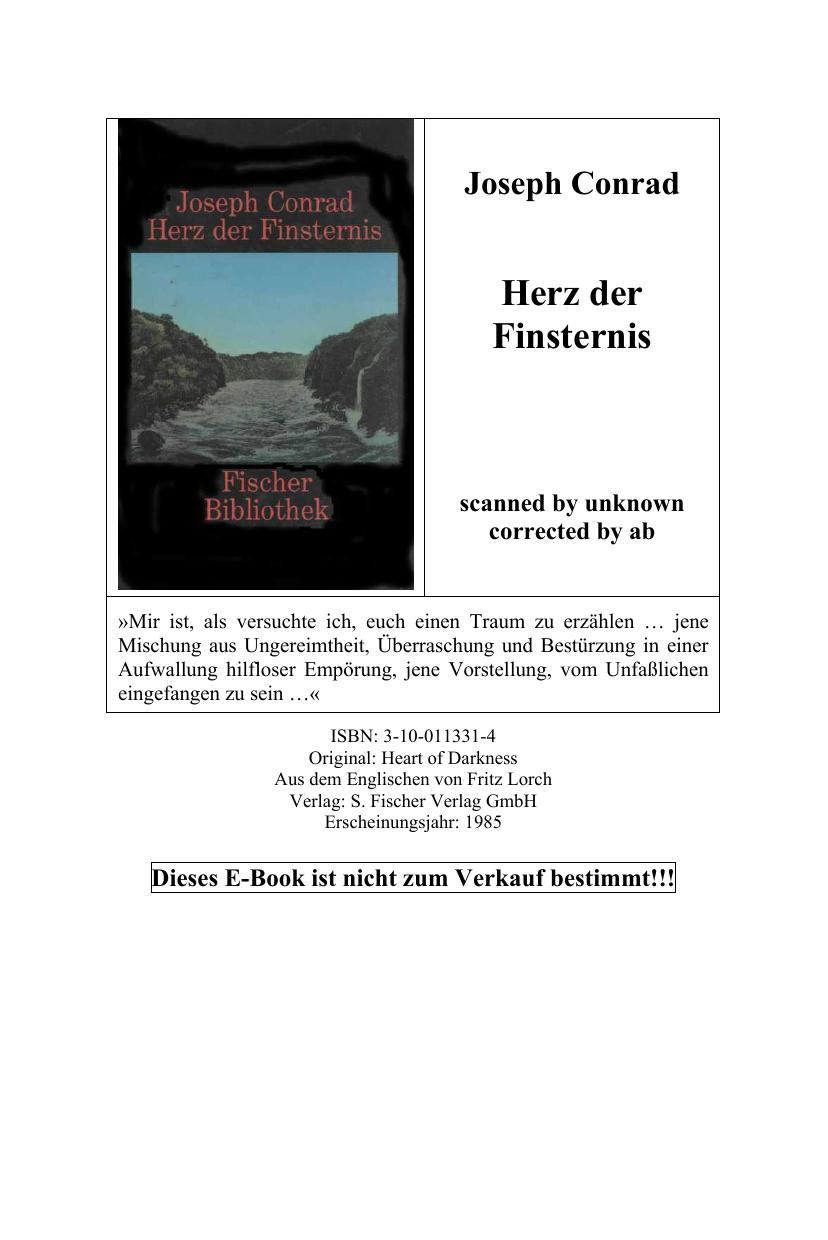 Joseph Conrad
Herz der Finsternis

Fischer
Bibliothek

Joseph Conrad

Herz der Finsternis

scanned by unknown
corrected by ab

»Mir ist, als versuchte ich, euch einen Traum zu erzählen … jene Mischung aus Ungereimtheit, Überraschung und Bestürzung in einer Aufwallung hilfloser Empörung, jene Vorstellung, vom Unfaßlichen eingefangen zu sein …«

ISBN: 3-10-011331-4
Original: Heart of Darkness
Aus dem Englischen von Fritz Lorch
Verlag: S. Fischer Verlag GmbH
Erscheinungsjahr: 1985

Dieses E-Book ist nicht zum Verkauf bestimmt!!!